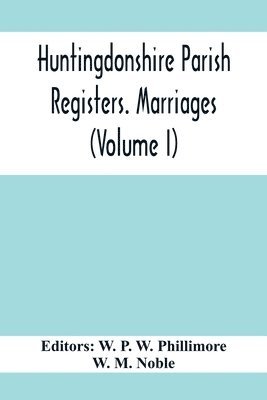 Huntingdonshire Parish Registers. Marriages (Volume I)

Editors: W. P. W. Phillimore
W. M. Noble